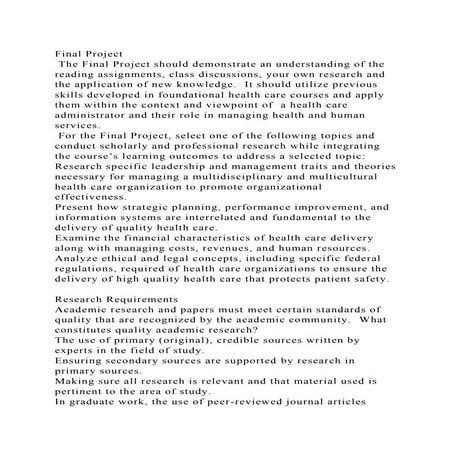 Final Project
The Final Project should demonstrate an understanding of the reading assignments, class discussions, your own research and the application of new knowledge. It should utilize previous skills developed in foundational health care courses and apply them within the context and viewpoint of a health care administrator and their role in managing health and human services.
For the Final Project, select one of the following topics and conduct scholarly and professional research while integrating the course's learning outcomes to address a selected topic:
Research specific leadership and management traits and theories necessary for managing a multidisciplinary and multicultural health care organization to promote organizational effectiveness.
Present how strategic planning, performance improvement, and information systems are interrelated and fundamental to the delivery of quality health care.
Examine the financial characteristics of health care delivery along with managing costs, revenues, and human resources.
Analyze ethical and legal concepts, including specific federal regulations, required of health care organizations to ensure the delivery of high quality health care that protects patient safety.

Research Requirements
Academic research and papers must meet certain standards of quality that are recognized by the academic community. What constitutes quality academic research?
The use of primary (original), credible sources written by experts in the field of study.
Ensuring secondary sources are supported by research in primary sources.
Making sure all research is relevant and that material used is pertinent to the area of study.
In graduate work, the use of peer-reviewed journal articles